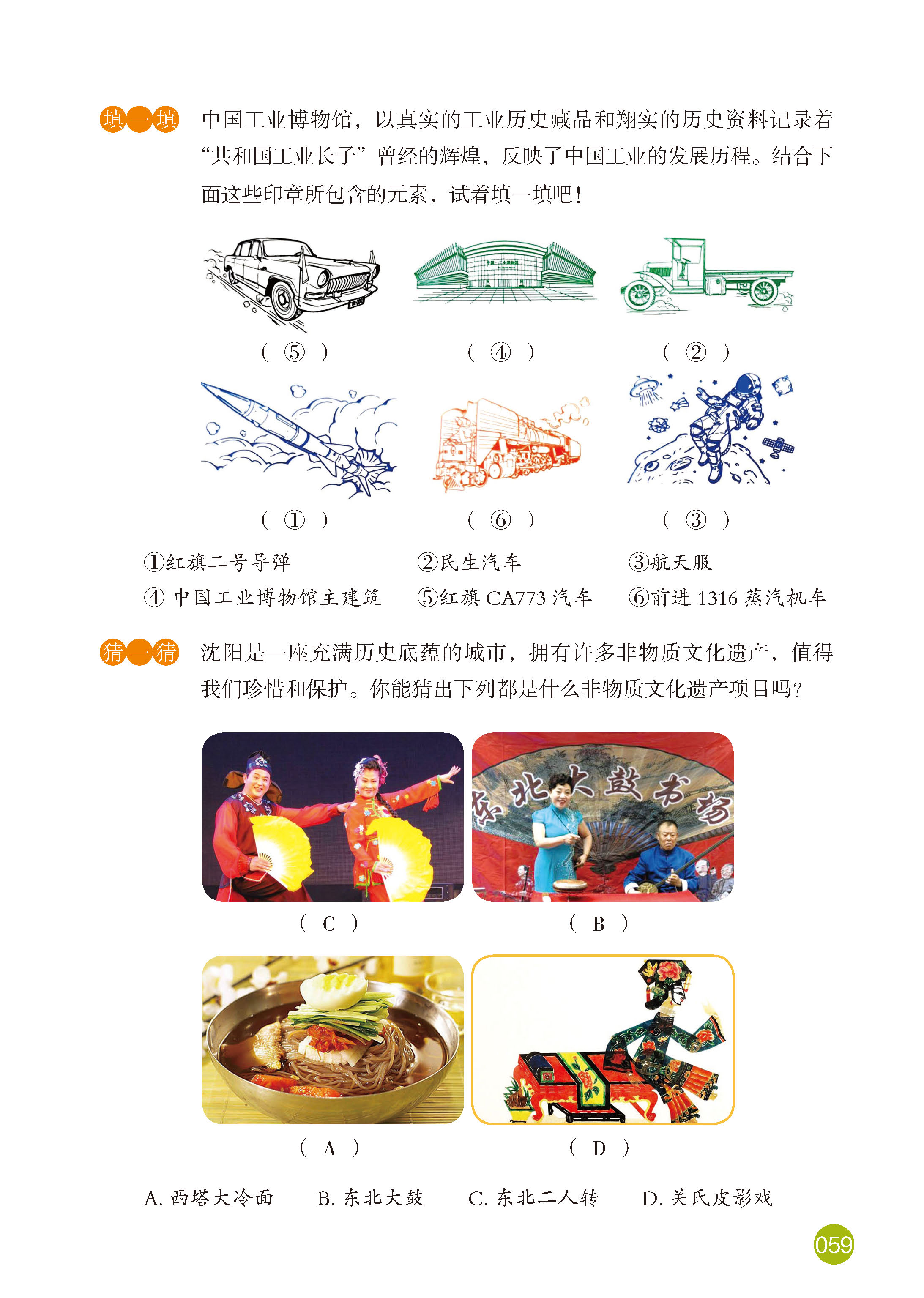 填一填 中国工业博物馆，以真实的工业历史藏品和翔实的历史资料记录着“共和国工业长子”曾经的辉煌，反映了中国工业的发展历程。结合下面这些印章所包含的元素，试着填一填吧！

（ ⑤ ）　（ ④ ）　（ ② ）

（ ① ）　（ ⑥ ）　（ ③ ）

①红旗二号导弹　②民生汽车　③航天服
④ 中国工业博物馆主建筑　⑤红旗 CA773 汽车　⑥前进 1316 蒸汽机车

猜一猜 沈阳是一座充满历史底蕴的城市，拥有许多非物质文化遗产，值得我们珍惜和保护。你能猜出下列都是什么非物质文化遗产项目吗？

东北大鼓书场

（ C ）　（ B ）

（ A ）　（ D ）

A. 西塔大冷面　B. 东北大鼓　C. 东北二人转　D. 关氏皮影戏

059